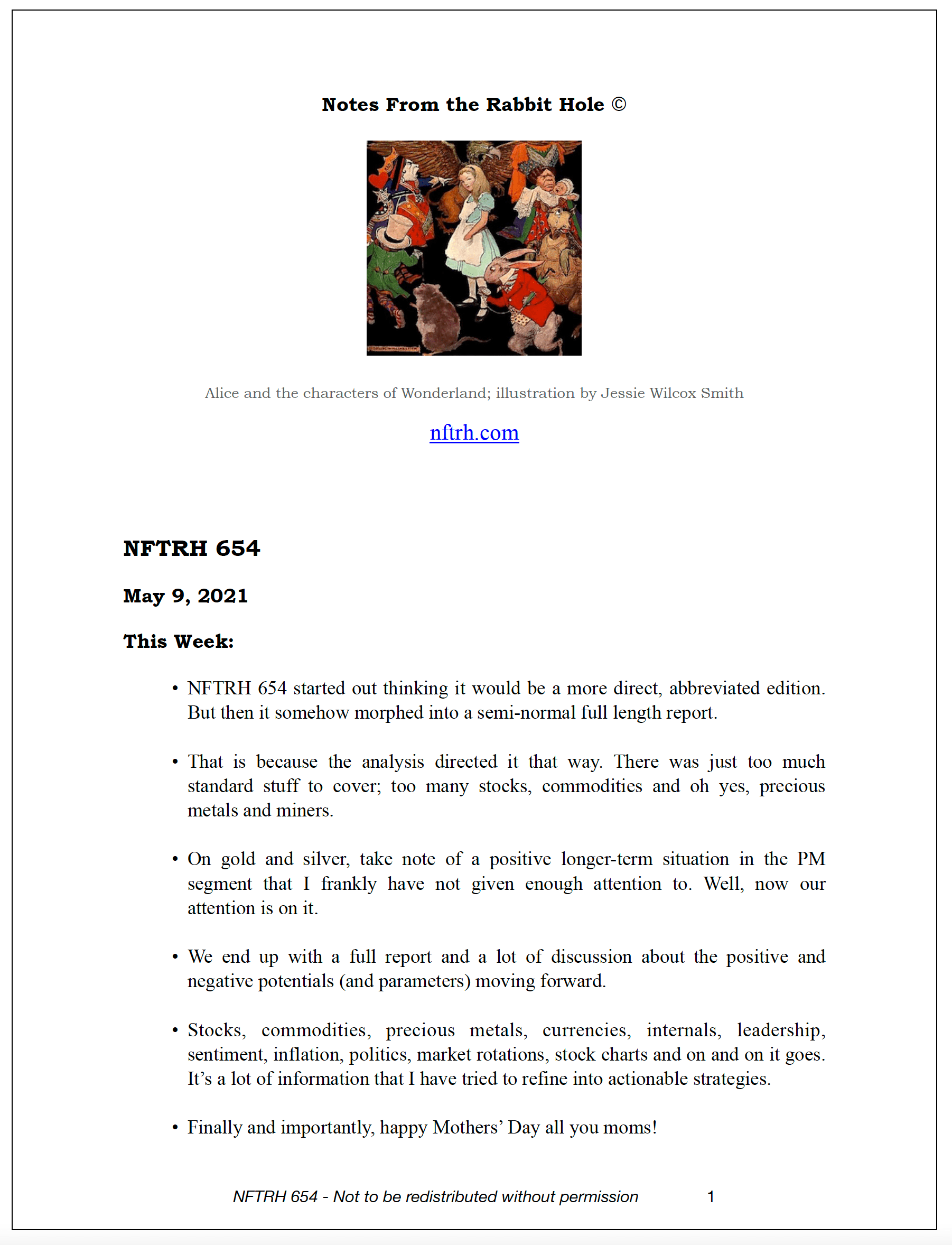 Notes From the Rabbit Hole ©

Alice and the characters of Wonderland; illustration by Jessie Wilcox Smith

nftrh.com

NFTRH 654

May 9, 2021

This Week:

• NFTRH 654 started out thinking it would be a more direct, abbreviated edition. But then it somehow morphed into a semi-normal full length report.

• That is because the analysis directed it that way. There was just too much standard stuff to cover; too many stocks, commodities and oh yes, precious metals and miners.

• On gold and silver, take note of a positive longer-term situation in the PM segment that I frankly have not given enough attention to. Well, now our attention is on it.

• We end up with a full report and a lot of discussion about the positive and negative potentials (and parameters) moving forward.

• Stocks, commodities, precious metals, currencies, internals, leadership, sentiment, inflation, politics, market rotations, stock charts and on and on it goes. It's a lot of information that I have tried to refine into actionable strategies.

• Finally and importantly, happy Mothers' Day all you moms!

NFTRH 654 - Not to be redistributed without permission 1